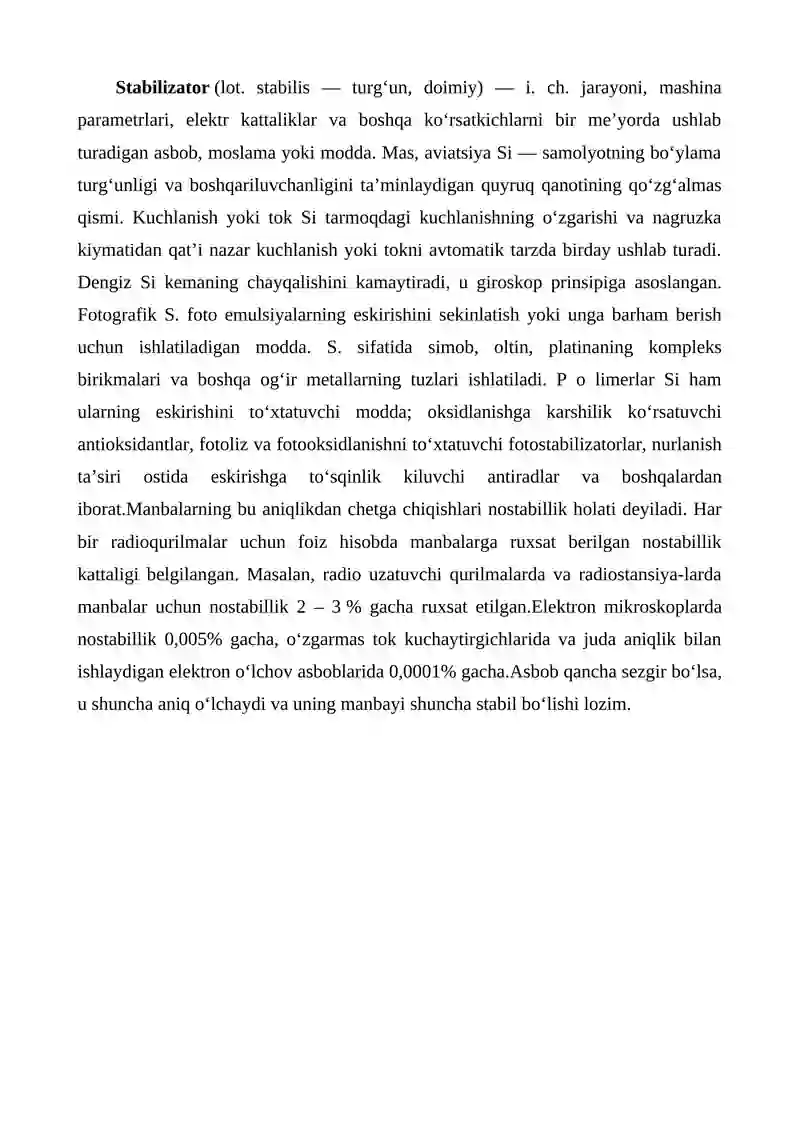 Stabilizator (lot. stabilis — turg‘un, doimiy) — i. ch. jarayoni, mashina parametrlari, elektr kattaliklar va boshqa ko‘rsatkichlarni bir me’yorda ushlab turadigan asbob, moslama yoki modda. Mas, aviatsiya Si — samolyotning bo‘ylama turg‘unligi va boshqariluvchanligini ta’minlaydigan quyruq qanotining qo‘zg‘almas qismi. Kuchlanish yoki tok Si tarmoqdagi kuchlanishning o‘zgarishi va nagruzka kiymatidan qat’i nazar kuchlanish yoki tokni avtomatik tarzda birday ushlab turadi. Dengiz Si kemaning chayqalishini kamaytiradi, u giroskop prinsipiga asoslangan. Fotografik S. foto emulsiyalarning eskirishini sekinlatish yoki unga barham berish uchun ishlatiladigan modda. S. sifatida simob, oltin, platinaning kompleks birikmalari va boshqa og‘ir metallarning tuzlari ishlatiladi. P o limerlar Si ham ularning eskirishini to‘xtatuvchi modda; oksidlanishga karshilik ko‘rsatuvchi antioksidantlar, fotoliz va fotooksidlanishni to‘xtatuvchi fotostabilizatorlar, nurlanish ta’siri ostida eskirishga to‘sqinlik kiluvchi antiradlar va boshqalardan iborat.Manbalarning bu aniqlikdan chetga chiqishlari nostabillik holati deyiladi. Har bir radioqurilmalar uchun foiz hisobda manbalarga ruxsat berilgan nostabillik kattaligi belgilangan. Masalan, radio uzatuvchi qurilmalarda va radiostansiya-larda manbalar uchun nostabillik 2 – 3 % gacha ruxsat etilgan.Elektron mikroskoplarda nostabillik 0,005% gacha, o‘zgarmas tok kuchaytirgichlarida va juda aniqlik bilan ishlaydigan elektron o‘lchov asboblarida 0,0001% gacha.Asbob qancha sezgir bo‘lsa, u shuncha aniq o‘lchaydi va uning manbayi shuncha stabil bo‘lishi lozim.